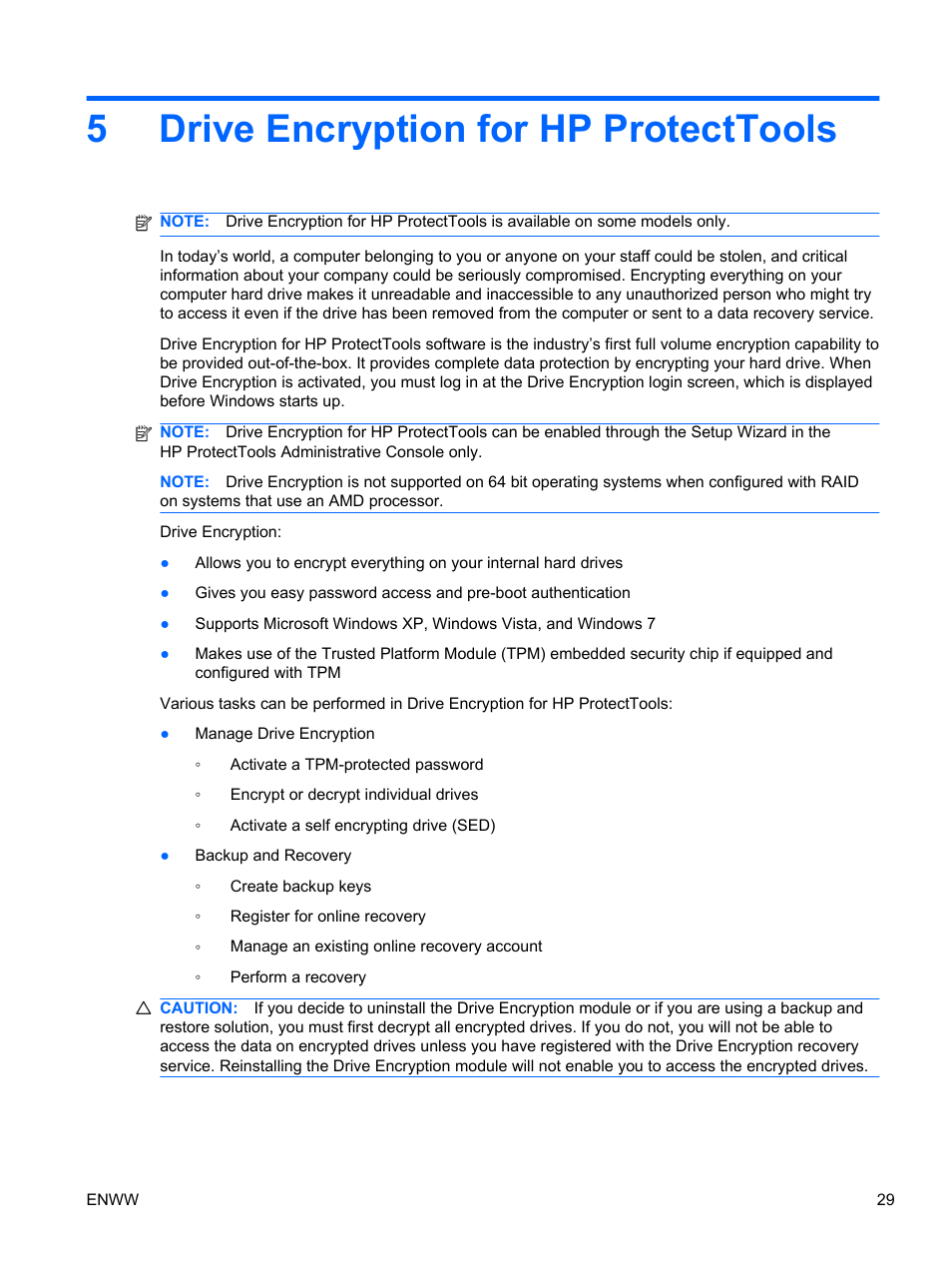 5 Drive Encryption for HP ProtectTools

NOTE: Drive Encryption for HP ProtectTools is available on some models only.

In today's world, a computer belonging to you or anyone on your staff could be stolen, and critical information about your company could be seriously compromised. Encrypting everything on your computer hard drive makes it unreadable and inaccessible to any unauthorized person who might try to access it even if the drive has been removed from the computer or sent to a data recovery service.

Drive Encryption for HP ProtectTools software is the industry's first full volume encryption capability to be provided out-of-the-box. It provides complete data protection by encrypting your hard drive. When Drive Encryption is activated, you must log in at the Drive Encryption login screen, which is displayed before Windows starts up.

NOTE: Drive Encryption for HP ProtectTools can be enabled through the Setup Wizard in the HP ProtectTools Administrative Console only.

NOTE: Drive Encryption is not supported on 64 bit operating systems when configured with RAID on systems that use an AMD processor.

Drive Encryption:

● Allows you to encrypt everything on your internal hard drives

● Gives you easy password access and pre-boot authentication

● Supports Microsoft Windows XP, Windows Vista, and Windows 7

● Makes use of the Trusted Platform Module (TPM) embedded security chip if equipped and configured with TPM

Various tasks can be performed in Drive Encryption for HP ProtectTools:

● Manage Drive Encryption

◦ Activate a TPM-protected password

◦ Encrypt or decrypt individual drives

◦ Activate a self encrypting drive (SED)

● Backup and Recovery

◦ Create backup keys

◦ Register for online recovery

◦ Manage an existing online recovery account

◦ Perform a recovery

CAUTION: If you decide to uninstall the Drive Encryption module or if you are using a backup and restore solution, you must first decrypt all encrypted drives. If you do not, you will not be able to access the data on encrypted drives unless you have registered with the Drive Encryption recovery service. Reinstalling the Drive Encryption module will not enable you to access the encrypted drives.

ENWW 29